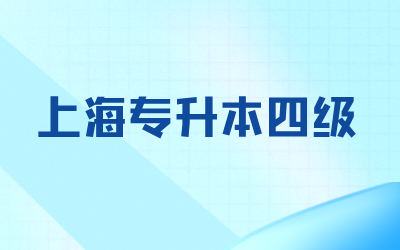 上海专升本四级